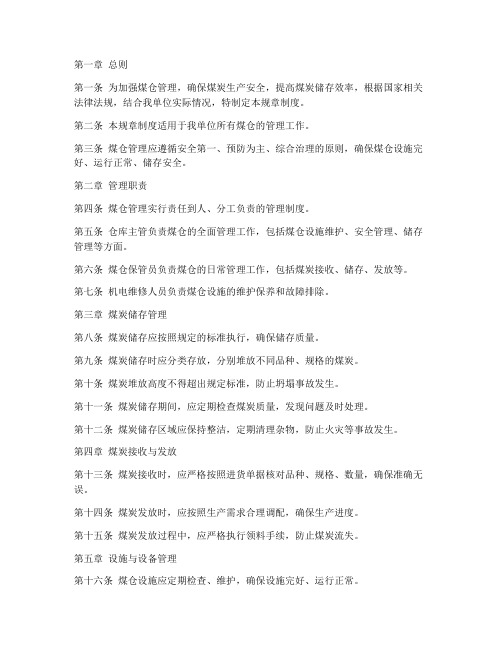 第一章 总则

第一条 为加强煤仓管理，确保煤炭生产安全，提高煤炭储存效率，根据国家相关法律法规，结合我单位实际情况，特制定本规章制度。

第二条 本规章制度适用于我单位所有煤仓的管理工作。

第三条 煤仓管理应遵循安全第一、预防为主、综合治理的原则，确保煤仓设施完好、运行正常、储存安全。

第二章 管理职责

第四条 煤仓管理实行责任到人、分工负责的管理制度。

第五条 仓库主管负责煤仓的全面管理工作，包括煤仓设施维护、安全管理、储存管理等方面。

第六条 煤仓保管员负责煤仓的日常管理工作，包括煤炭接收、储存、发放等。

第七条 机电维修人员负责煤仓设施的维护保养和故障排除。

第三章 煤炭储存管理

第八条 煤炭储存应按照规定的标准执行，确保储存质量。

第九条 煤炭储存时应分类存放，分别堆放不同品种、规格的煤炭。

第十条 煤炭堆放高度不得超出规定标准，防止坍塌事故发生。

第十一条 煤炭储存期间，应定期检查煤炭质量，发现问题及时处理。

第十二条 煤炭储存区域应保持整洁，定期清理杂物，防止火灾等事故发生。

第四章 煤炭接收与发放

第十三条 煤炭接收时，应严格按照进货单据核对品种、规格、数量，确保准确无误。

第十四条 煤炭发放时，应按照生产需求合理调配，确保生产进度。

第十五条 煤炭发放过程中，应严格执行领料手续，防止煤炭流失。

第五章 设施与设备管理

第十六条 煤仓设施应定期检查、维护，确保设施完好、运行正常。